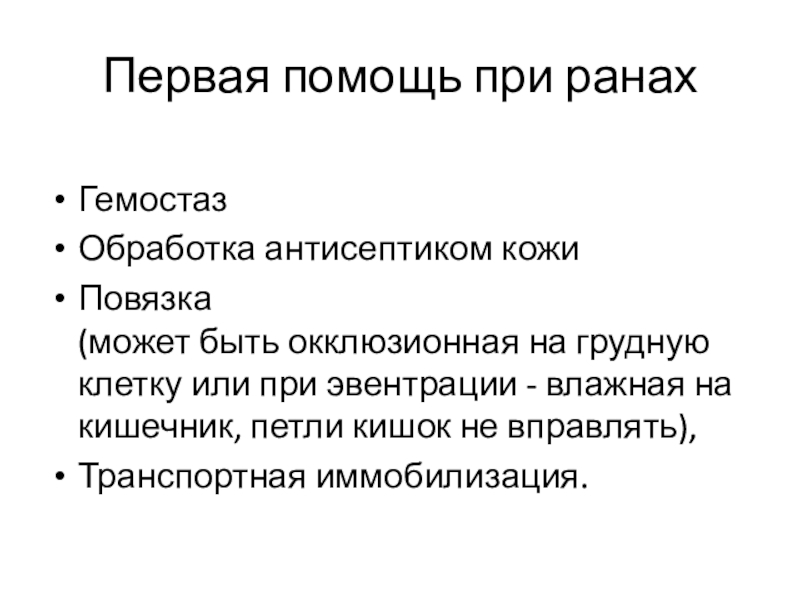 Первая помощь при ранах

• Гемостаз
• Обработка антисептиком кожи
• Повязка (может быть окклюзионная на грудную клетку или при эвентрации - влажная на кишечник, петли кишок не вправлять),
• Транспортная иммобилизация.